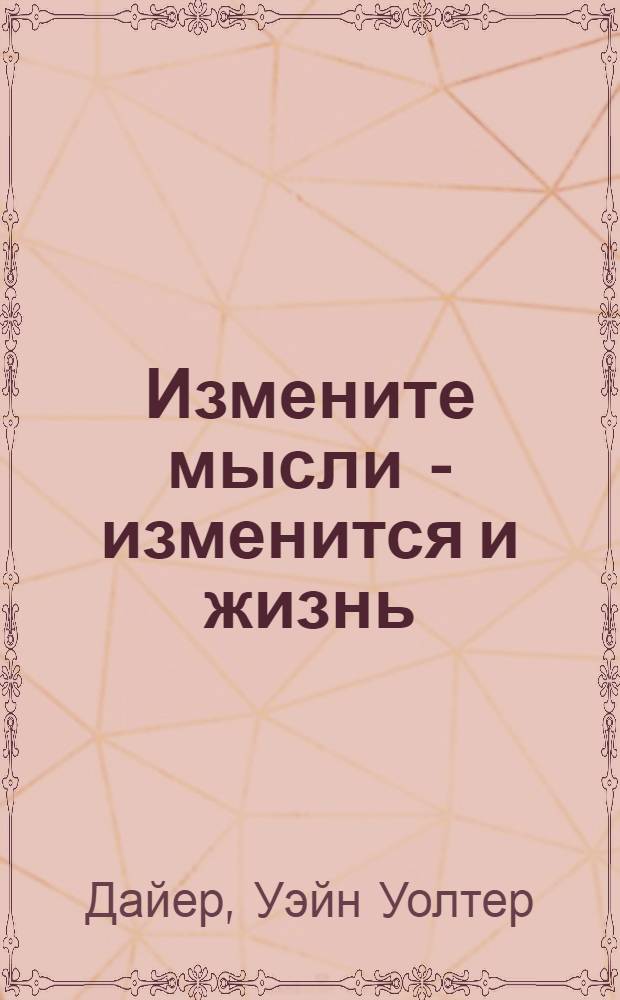 Измените мысли - изменится и жизнь

Дайер, Уэйн Уолтер